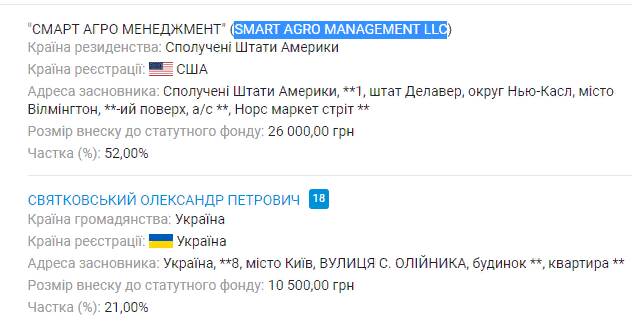 "СМАРТ АГРО МЕНЕДЖМЕНТ" (SMART AGRO MANAGEMENT LLC)
Країна резиденства: Сполучені Штати Америки
Країна реєстрації: США
Адреса засновника: Сполучені Штати Америки, **1, штат Делавер, округ Нью-Касл, місто Вілмінгтон, **-ий поверх, а/с **, Норс маркет стріт **
Розмір внеску до статутного фонду: 26 000,00 грн
Частка (%): 52,00%

СВЯТКОВСЬКИЙ ОЛЕКСАНДР ПЕТРОВИЧ 18
Країна громадянства: Україна
Країна реєстрації: Україна
Адреса засновника: Україна, **8, місто Київ, ВУЛИЦЯ С. ОЛІЙНИКА, будинок **, квартира **
Розмір внеску до статутного фонду: 10 500,00 грн
Частка (%): 21,00%